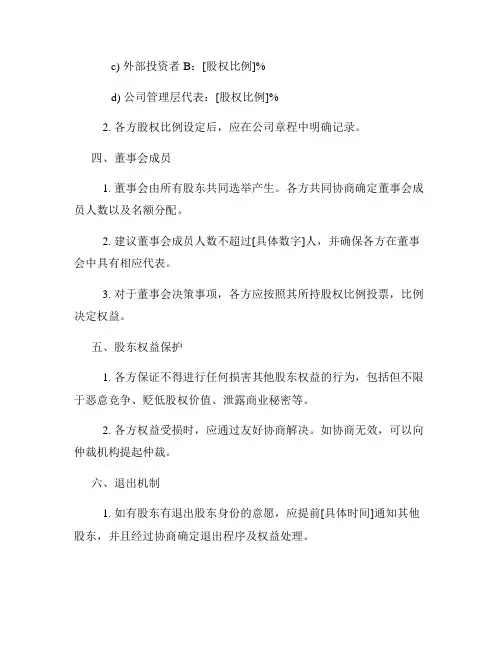 c) 外部投资者 B：[股权比例]%

d) 公司管理层代表：[股权比例]%

2. 各方股权比例设定后，应在公司章程中明确记录。

四、董事会成员

1. 董事会由所有股东共同选举产生。各方共同协商确定董事会成员人数以及名额分配。

2. 建议董事会成员人数不超过[具体数字]人，并确保各方在董事会中具有相应代表。

3. 对于董事会决策事项，各方应按照其所持股权比例投票，比例决定权益。

五、股东权益保护

1. 各方保证不得进行任何损害其他股东权益的行为，包括但不限于恶意竞争、贬低股权价值、泄露商业秘密等。

2. 各方权益受损时，应通过友好协商解决。如协商无效，可以向仲裁机构提起仲裁。

六、退出机制

1. 如有股东有退出股东身份的意愿，应提前[具体时间]通知其他股东，并且经过协商确定退出程序及权益处理。